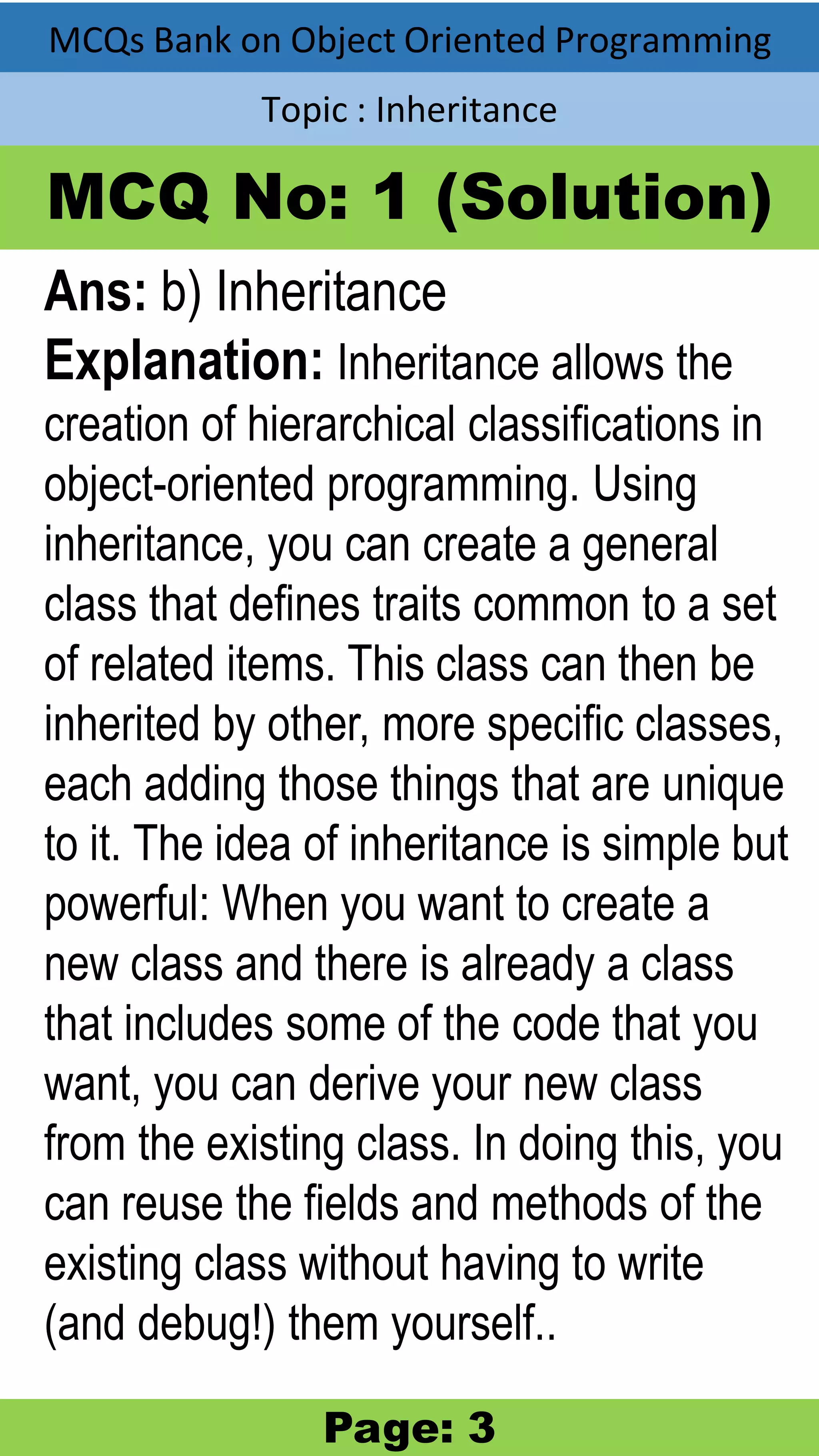 MCQs Bank on Object Oriented Programming

Topic : Inheritance

MCQ No: 1 (Solution)

Ans: b) Inheritance

Explanation: Inheritance allows the creation of hierarchical classifications in object-oriented programming. Using inheritance, you can create a general class that defines traits common to a set of related items. This class can then be inherited by other, more specific classes, each adding those things that are unique to it. The idea of inheritance is simple but powerful: When you want to create a new class and there is already a class that includes some of the code that you want, you can derive your new class from the existing class. In doing this, you can reuse the fields and methods of the existing class without having to write (and debug!) them yourself..

Page: 3